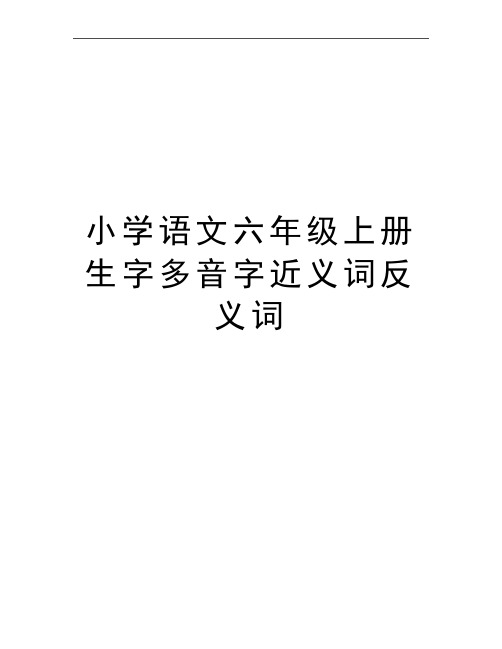 小学语文六年级上册生字多音字近义词反义词